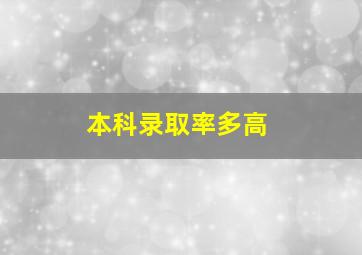 本科录取率多高